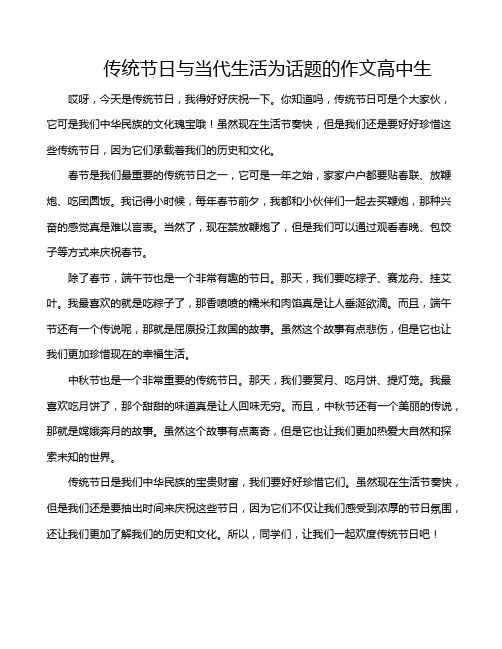 传统节日与当代生活为话题的作文高中生

哎呀，今天是传统节日，我得好好庆祝一下。你知道吗，传统节日可是个大家伙，它可是我们中华民族的文化瑰宝哦！虽然现在生活节奏快，但是我们还是要好好珍惜这些传统节日，因为它们承载着我们的历史和文化。

春节是我们最重要的传统节日之一，它可是一年之始，家家户户都要贴春联、放鞭炮、吃团圆饭。我记得小时候，每年春节前夕，我都和小伙伴们一起去买鞭炮，那种兴奋的感觉真是难以言表。当然了，现在禁放鞭炮了，但是我们可以通过观看春晚、包饺子等方式来庆祝春节。

除了春节，端午节也是一个非常有趣的节日。那天，我们要吃粽子、赛龙舟、挂艾叶。我最喜欢的就是吃粽子了，那香喷喷的糯米和肉馅真是让人垂涎欲滴。而且，端午节还有一个传说呢，那就是屈原投江救国的故事。虽然这个故事有点悲伤，但是它也让我们更加珍惜现在的幸福生活。

中秋节也是一个非常重要的传统节日。那天，我们要赏月、吃月饼、提灯笼。我最喜欢吃月饼了，那个甜甜的味道真是让人回味无穷。而且，中秋节还有一个美丽的传说，那就是嫦娥奔月的故事。虽然这个故事有点离奇，但是它也让我们更加热爱大自然和探索未知的世界。

传统节日是我们中华民族的宝贵财富，我们要好好珍惜它们。虽然现在生活节奏快，但是我们还是要抽出时间来庆祝这些节日，因为它们不仅让我们感受到浓厚的节日氛围，还让我们更加了解我们的历史和文化。所以，同学们，让我们一起欢度传统节日吧！